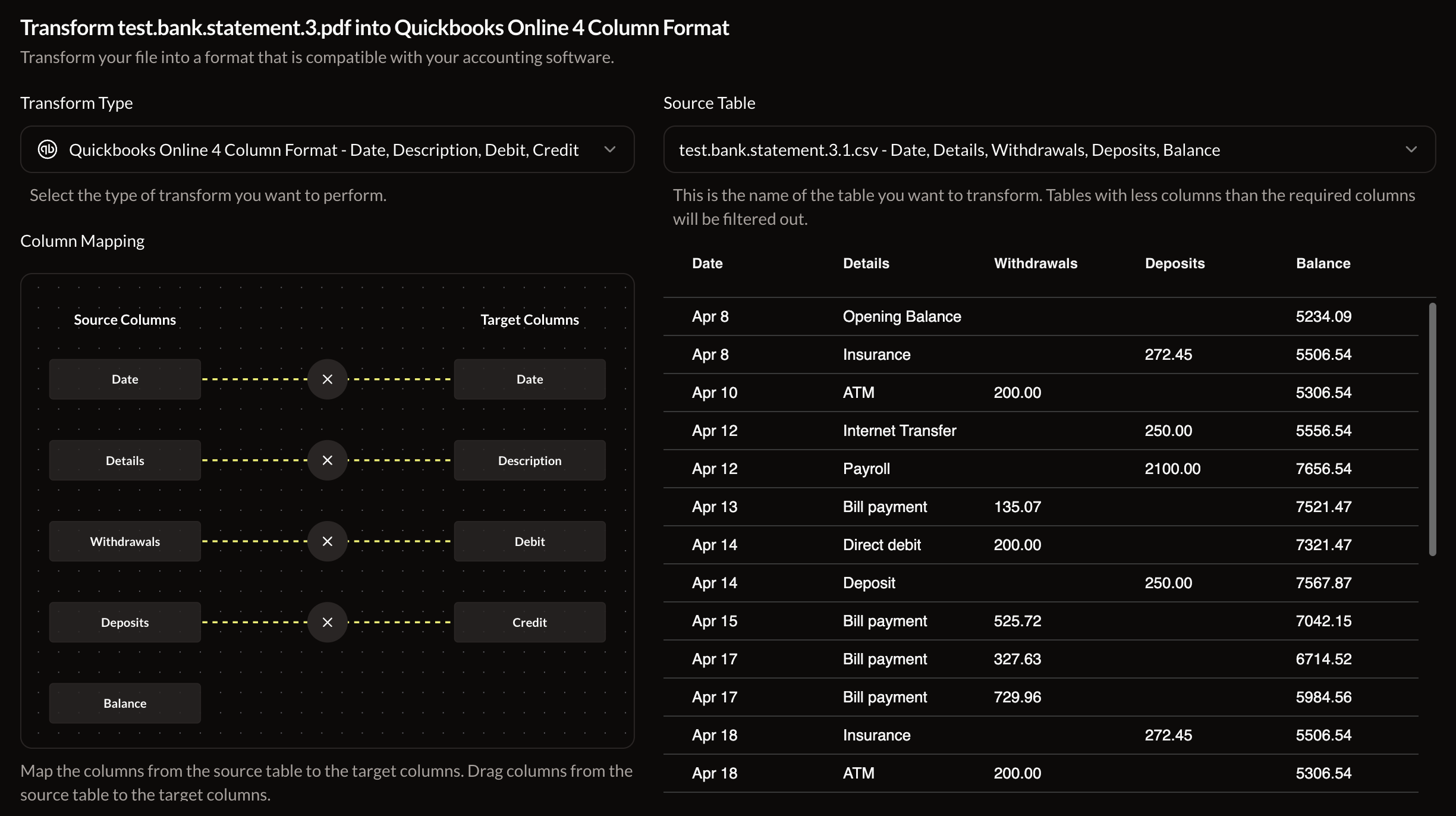 Transform test.bank.statement.3.pdf into Quickbooks Online 4 Column Format

Transform your file into a format that is compatible with your accounting software.

Transform Type

Quickbooks Online 4 Column Format - Date, Description, Debit, Credit

Select the type of transform you want to perform.

Column Mapping

Source Columns

Target Columns

Date

Date

Details

Description

Withdrawals

Debit

Deposits

Credit

Balance

Map the columns from the source table to the target columns. Drag columns from the source table to the target columns.

Source Table

test.bank.statement.3.1.csv - Date, Details, Withdrawals, Deposits, Balance

This is the name of the table you want to transform. Tables with less columns than the required columns will be filtered out.

| Date | Details | Withdrawals | Deposits | Balance |
|---|---|---|---|---|
| Apr 8 | Opening Balance | | | 5234.09 |
| Apr 8 | Insurance | | 272.45 | 5506.54 |
| Apr 10 | ATM | 200.00 | | 5306.54 |
| Apr 12 | Internet Transfer | | 250.00 | 5556.54 |
| Apr 12 | Payroll | | 2100.00 | 7656.54 |
| Apr 13 | Bill payment | 135.07 | | 7521.47 |
| Apr 14 | Direct debit | 200.00 | | 7321.47 |
| Apr 14 | Deposit | | 250.00 | 7567.87 |
| Apr 15 | Bill payment | 525.72 | | 7042.15 |
| Apr 17 | Bill payment | 327.63 | | 6714.52 |
| Apr 17 | Bill payment | 729.96 | | 5984.56 |
| Apr 18 | Insurance | | 272.45 | 5506.54 |
| Apr 18 | ATM | 200.00 | | 5306.54 |